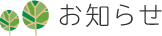 お知らせ